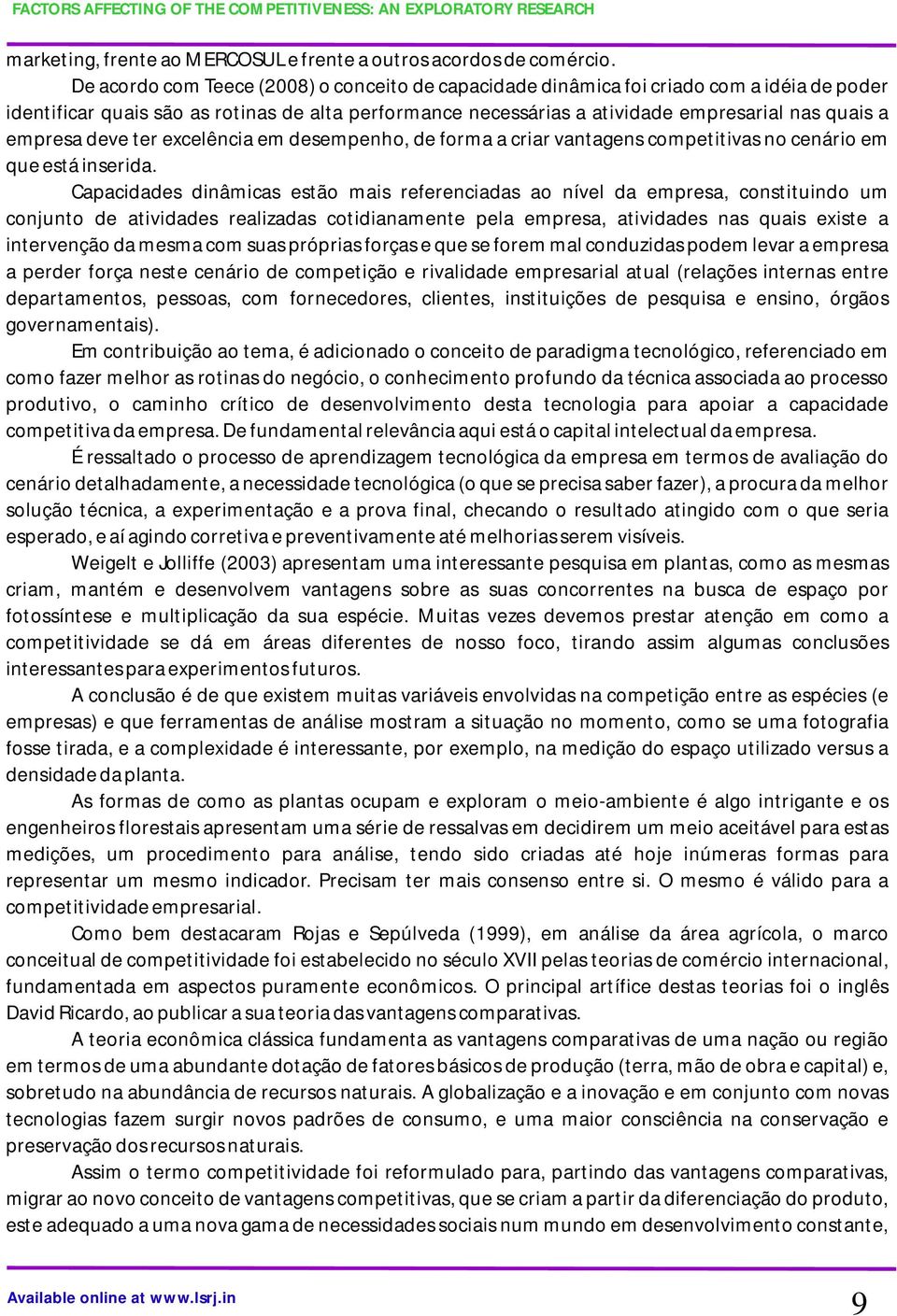 FACTORS AFFECTING OF THE COMPETITIVENESS: AN EXPLORATORY RESEARCH

marketing, frente ao MERCOSUL e frente a outros acordos de comércio.

De acordo com Teece (2008) o conceito de capacidade dinâmica foi criado com a idéia de poder identificar quais são as rotinas de alta performance necessárias a atividade empresarial nas quais a empresa deve ter excelência em desempenho, de forma a criar vantagens competitivas no cenário em que está inserida.

Capacidades dinâmicas estão mais referenciadas ao nível da empresa, constituindo um conjunto de atividades realizadas cotidianamente pela empresa, atividades nas quais existe a intervenção da mesma com suas próprias forças e que se forem mal conduzidas podem levar a empresa a perder força neste cenário de competição e rivalidade empresarial atual (relações internas entre departamentos, pessoas, com fornecedores, clientes, instituições de pesquisa e ensino, órgãos governamentais).

Em contribuição ao tema, é adicionado o conceito de paradigma tecnológico, referenciado em como fazer melhor as rotinas do negócio, o conhecimento profundo da técnica associada ao processo produtivo, o caminho crítico de desenvolvimento desta tecnologia para apoiar a capacidade competitiva da empresa. De fundamental relevância aqui está o capital intelectual da empresa.

É ressaltado o processo de aprendizagem tecnológica da empresa em termos de avaliação do cenário detalhadamente, a necessidade tecnológica (o que se precisa saber fazer), a procura da melhor solução técnica, a experimentação e a prova final, checando o resultado atingido com o que seria esperado, e aí agindo corretiva e preventivamente até melhorias serem visíveis.

Weigelt e Jolliffe (2003) apresentam uma interessante pesquisa em plantas, como as mesmas criam, mantém e desenvolvem vantagens sobre as suas concorrentes na busca de espaço por fotossíntese e multiplicação da sua espécie. Muitas vezes devemos prestar atenção em como a competitividade se dá em áreas diferentes de nosso foco, tirando assim algumas conclusões interessantes para experimentos futuros.

A conclusão é de que existem muitas variáveis envolvidas na competição entre as espécies (e empresas) e que ferramentas de análise mostram a situação no momento, como se uma fotografia fosse tirada, e a complexidade é interessante, por exemplo, na medição do espaço utilizado versus a densidade da planta.

As formas de como as plantas ocupam e exploram o meio-ambiente é algo intrigante e os engenheiros florestais apresentam uma série de ressalvas em decidirem um meio aceitável para estas medições, um procedimento para análise, tendo sido criadas até hoje inúmeras formas para representar um mesmo indicador. Precisam ter mais consenso entre si. O mesmo é válido para a competitividade empresarial.

Como bem destacaram Rojas e Sepúlveda (1999), em análise da área agrícola, o marco conceitual de competitividade foi estabelecido no século XVII pelas teorias de comércio internacional, fundamentada em aspectos puramente econômicos. O principal artífice destas teorias foi o inglês David Ricardo, ao publicar a sua teoria das vantagens comparativas.

A teoria econômica clássica fundamenta as vantagens comparativas de uma nação ou região em termos de uma abundante dotação de fatores básicos de produção (terra, mão de obra e capital) e, sobretudo na abundância de recursos naturais. A globalização e a inovação e em conjunto com novas tecnologias fazem surgir novos padrões de consumo, e uma maior consciência na conservação e preservação dos recursos naturais.

Assim o termo competitividade foi reformulado para, partindo das vantagens comparativas, migrar ao novo conceito de vantagens competitivas, que se criam a partir da diferenciação do produto, este adequado a uma nova gama de necessidades sociais num mundo em desenvolvimento constante,

Available online at www.lsrj.in

9